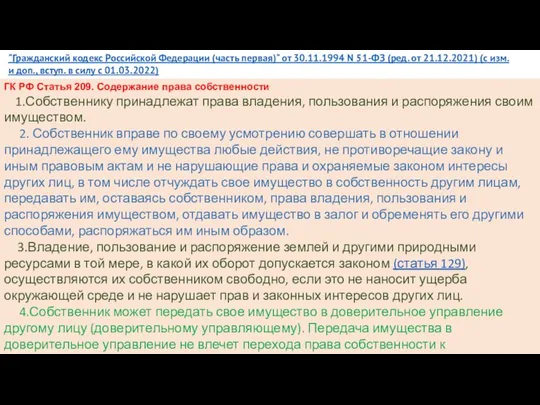 "Гражданский кодекс Российской Федерации (часть первая)" от 30.11.1994 N 51-ФЗ (ред. от 21.12.2021) (с изм. и доп., вступ. в силу с 01.03.2022)

ГК РФ Статья 209. Содержание права собственности

1.Собственнику принадлежат права владения, пользования и распоряжения своим имуществом.

2. Собственник вправе по своему усмотрению совершать в отношении принадлежащего ему имущества любые действия, не противоречащие закону и иным правовым актам и не нарушающие права и охраняемые законом интересы других лиц, в том числе отчуждать свое имущество в собственность другим лицам, передавать им, оставаясь собственником, права владения, пользования и распоряжения имуществом, отдавать имущество в залог и обременять его другими способами, распоряжаться им иным образом.

3.Владение, пользование и распоряжение землей и другими природными ресурсами в той мере, в какой их оборот допускается законом (статья 129), осуществляются их собственником свободно, если это не наносит ущерба окружающей среде и не нарушает прав и законных интересов других лиц.

4.Собственник может передать свое имущество в доверительное управление другому лицу (доверительному управляющему). Передача имущества в доверительное управление не влечет перехода права собственности к